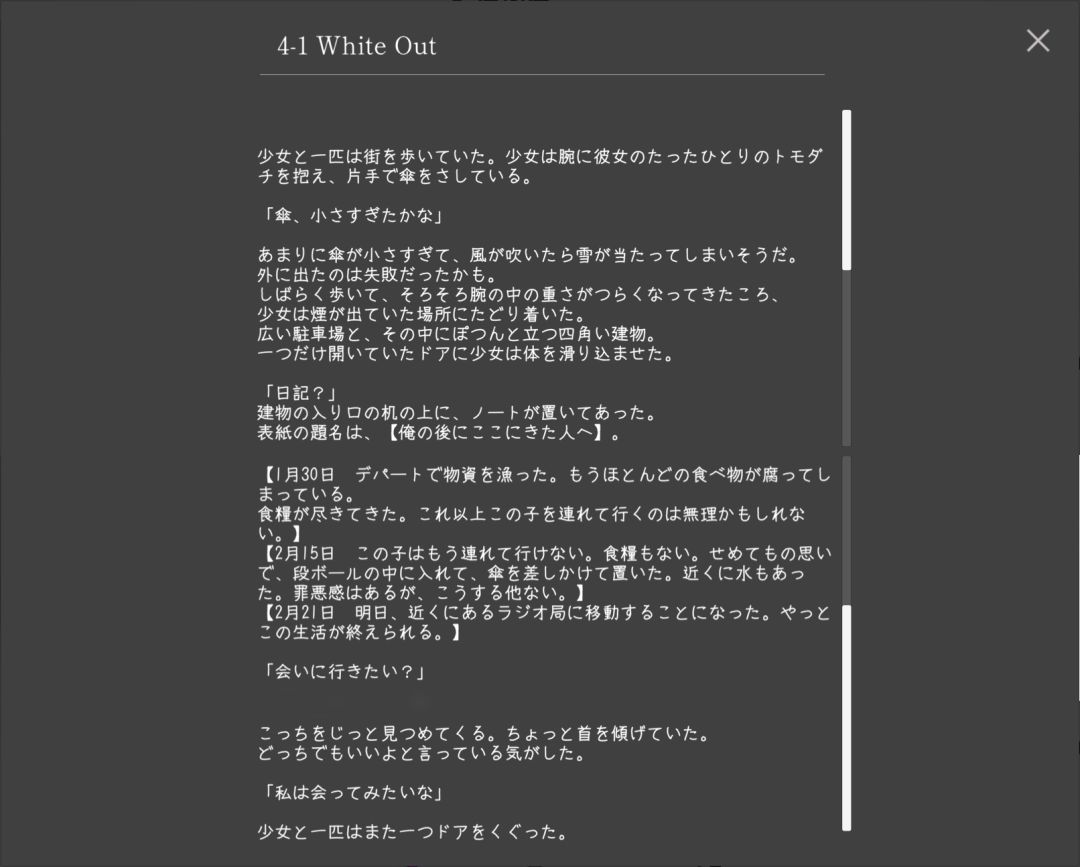 4-1 White Out

少女と一匹は街を歩いていた。少女は腕に彼女のたったひとりのトモダチを抱え、片手で傘をさしている。

「傘、小さすぎたかな」

あまりに傘が小さすぎて、風が吹いたら雪が当たってしまいそうだ。
外に出たのは失敗だったかも。
しばらく歩いて、そろそろ腕の中の重さがつらくなってきたころ、
少女は煙が出ていた場所にたどり着いた。
広い駐車場と、その中にぽつんと立つ四角い建物。
一つだけ開いていたドアに少女は体を滑り込ませた。

「日記？」
建物の入り口の机の上に、ノートが置いてあった。
表紙の題名は、【俺の後にここにきた人へ】。

【1月30日　デパートで物資を漁った。もうほとんどの食べ物が腐ってしまっている。
食糧が尽きてきた。これ以上この子を連れて行くのは無理かもしれない。】
【2月15日　この子はもう連れて行けない。食糧もない。せめてもの思いで、段ボールの中に入れて、傘を差しかけて置いた。近くに水もあった。罪悪感はあるが、こうする他ない。】
【2月21日　明日、近くにあるラジオ局に移動することになった。やっとこの生活が終えられる。】

「会いに行きたい？」

こっちをじっと見つめてくる。ちょっと首を傾げていた。
どっちでもいいよと言っている気がした。

「私は会ってみたいな」

少女と一匹はまた一つドアをくぐった。